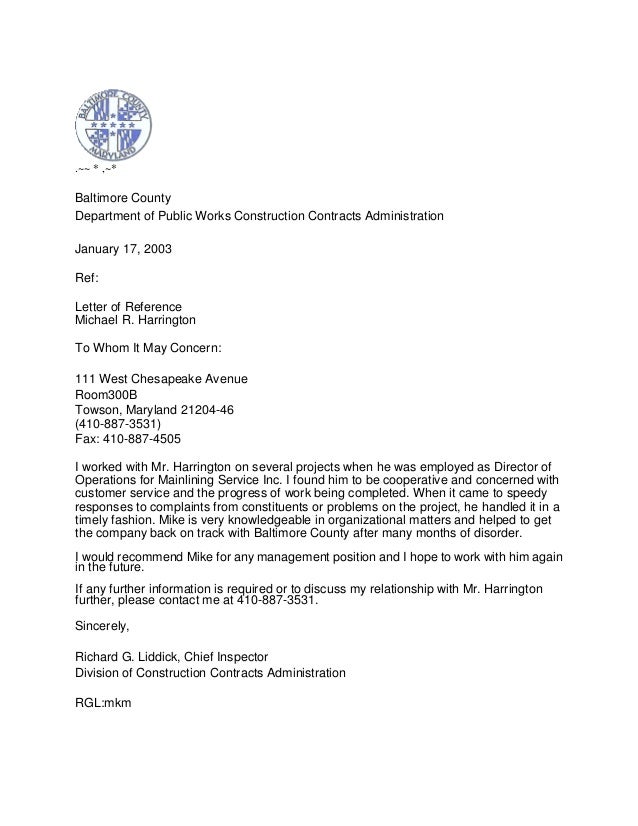 BALTIMORE COUNTY
MARYLAND

.~~ * .~*

Baltimore County
Department of Public Works Construction Contracts Administration

January 17, 2003

Ref:

Letter of Reference
Michael R. Harrington

To Whom It May Concern:

111 West Chesapeake Avenue
Room300B
Towson, Maryland 21204-46
(410-887-3531)
Fax: 410-887-4505

I worked with Mr. Harrington on several projects when he was employed as Director of Operations for Mainlining Service Inc. I found him to be cooperative and concerned with customer service and the progress of work being completed. When it came to speedy responses to complaints from constituents or problems on the project, he handled it in a timely fashion. Mike is very knowledgeable in organizational matters and helped to get the company back on track with Baltimore County after many months of disorder.

I would recommend Mike for any management position and I hope to work with him again in the future.

If any further information is required or to discuss my relationship with Mr. Harrington further, please contact me at 410-887-3531.

Sincerely,

Richard G. Liddick, Chief Inspector
Division of Construction Contracts Administration

RGL:mkm